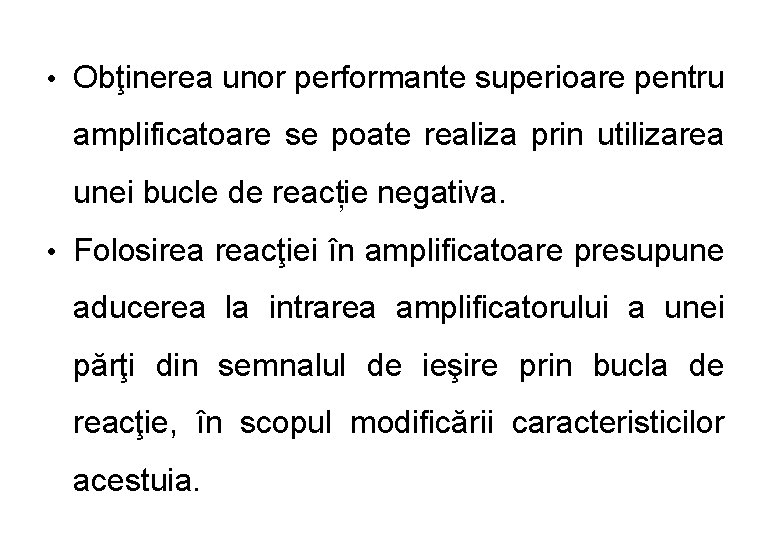 • Obţinerea unor performante superioare pentru amplificatoare se poate realiza prin utilizarea unei bucle de reacție negativa.

• Folosirea reacţiei în amplificatoare presupune aducerea la intrarea amplificatorului a unei părţi din semnalul de ieşire prin bucla de reacţie, în scopul modificării caracteristicilor acestuia.